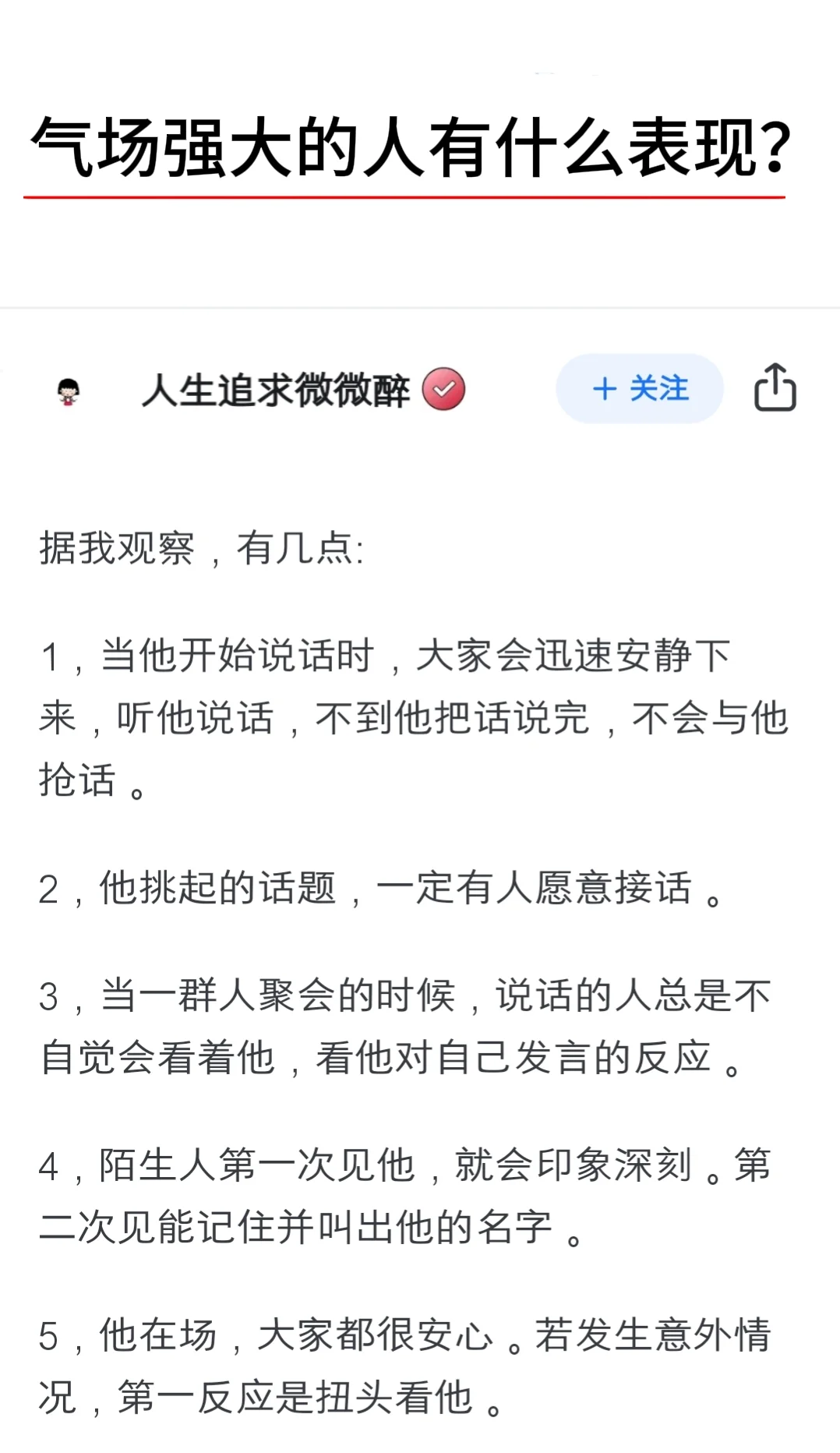 气场强大的人有什么表现?

人生追求微微醉

+ 关注

据我观察，有几点:

1，当他开始说话时，大家会迅速安静下来，听他说话，不到他把话说完，不会与他抢话。

2，他挑起的话题，一定有人愿意接话。

3，当一群人聚会的时候，说话的人总是不自觉会看着他，看他对自己发言的反应。

4，陌生人第一次见他，就会印象深刻。第二次见能记住并叫出他的名字。

5，他在场，大家都很安心。若发生意外情况，第一反应是扭头看他。